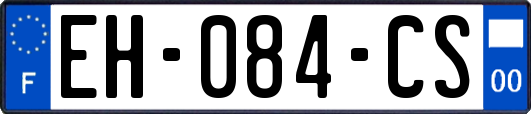 F
EH-084-CS
00